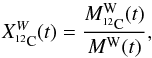 $X^{W}_{^{12}\mathrm{C}}(t) = \frac{M^{\mathrm{W}}_{^{12}\mathrm{C}}(t)}{M^{\mathrm{W}}(t)},$